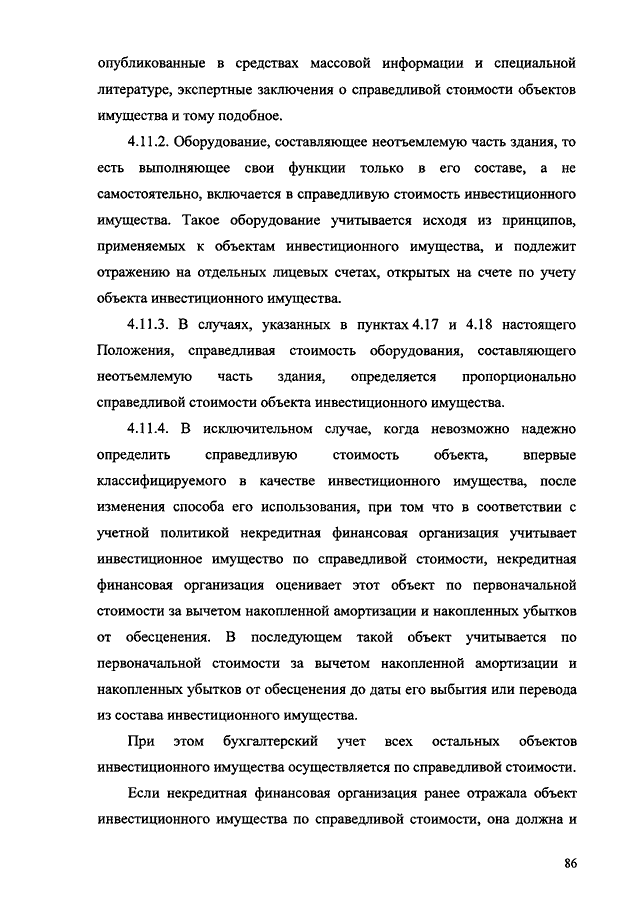 опубликованные в средствах массовой информации и специальной литературе, экспертные заключения о справедливой стоимости объектов имущества и тому подобное.

4.11.2. Оборудование, составляющее неотъемлемую часть здания, то есть выполняющее свои функции только в его составе, а не самостоятельно, включается в справедливую стоимость инвестиционного имущества. Такое оборудование учитывается исходя из принципов, применяемых к объектам инвестиционного имущества, и подлежит отражению на отдельных лицевых счетах, открытых на счете по учету объекта инвестиционного имущества.

4.11.3. В случаях, указанных в пунктах 4.17 и 4.18 настоящего Положения, справедливая стоимость оборудования, составляющего неотъемлемую часть здания, определяется пропорционально справедливой стоимости объекта инвестиционного имущества.

4.11.4. В исключительном случае, когда невозможно надежно определить справедливую стоимость объекта, впервые классифицируемого в качестве инвестиционного имущества, после изменения способа его использования, при том что в соответствии с учетной политикой некредитная финансовая организация учитывает инвестиционное имущество по справедливой стоимости, некредитная финансовая организация оценивает этот объект по первоначальной стоимости за вычетом накопленной амортизации и накопленных убытков от обесценения. В последующем такой объект учитывается по первоначальной стоимости за вычетом накопленной амортизации и накопленных убытков от обесценения до даты его выбытия или перевода из состава инвестиционного имущества.

При этом бухгалтерский учет всех остальных объектов инвестиционного имущества осуществляется по справедливой стоимости.

Если некредитная финансовая организация ранее отражала объект инвестиционного имущества по справедливой стоимости, она должна и

86